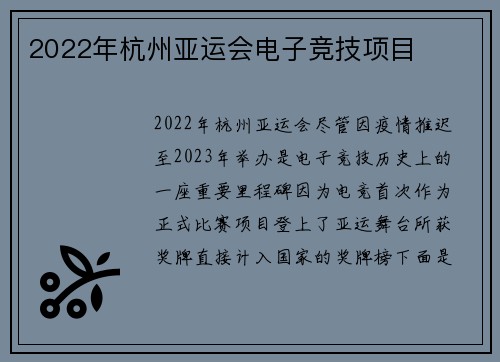 2022年杭州亚运会电子竞技项目

2022年杭州亚运会尽管因疫情推迟至2023年举办是电子竞技历史上的一座重要里程碑因为电竞首次作为正式比赛项目登上了亚运舞台所获奖牌直接计入国家的奖牌榜下面是